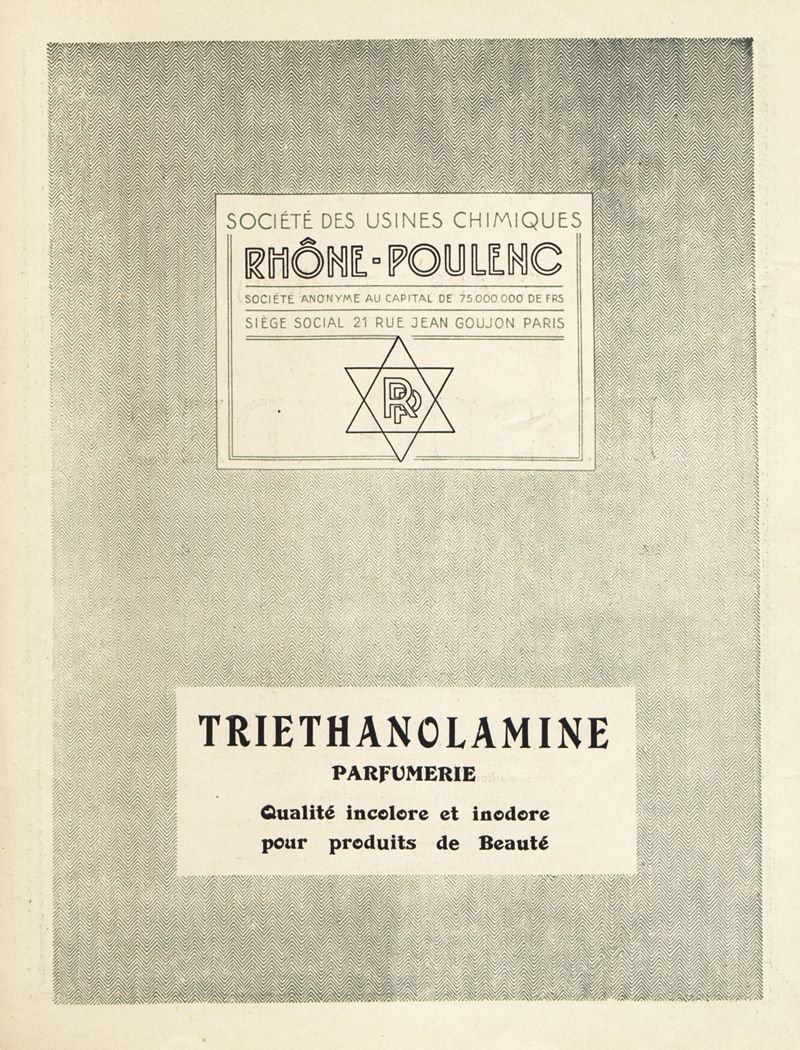 SOCIÉTÉ DES USINES CHIMIQUES
RHÔNE-POULENC
SOCIÉTÉ ANONYME AU CAPITAL DE 75.000.000 DE FRS
SIÈGE SOCIAL 21 RUE JEAN GOUJON PARIS

RP

TRIETHANOLAMINE
PARFUMERIE
Qualité incolore et inodore
pour produits de Beauté